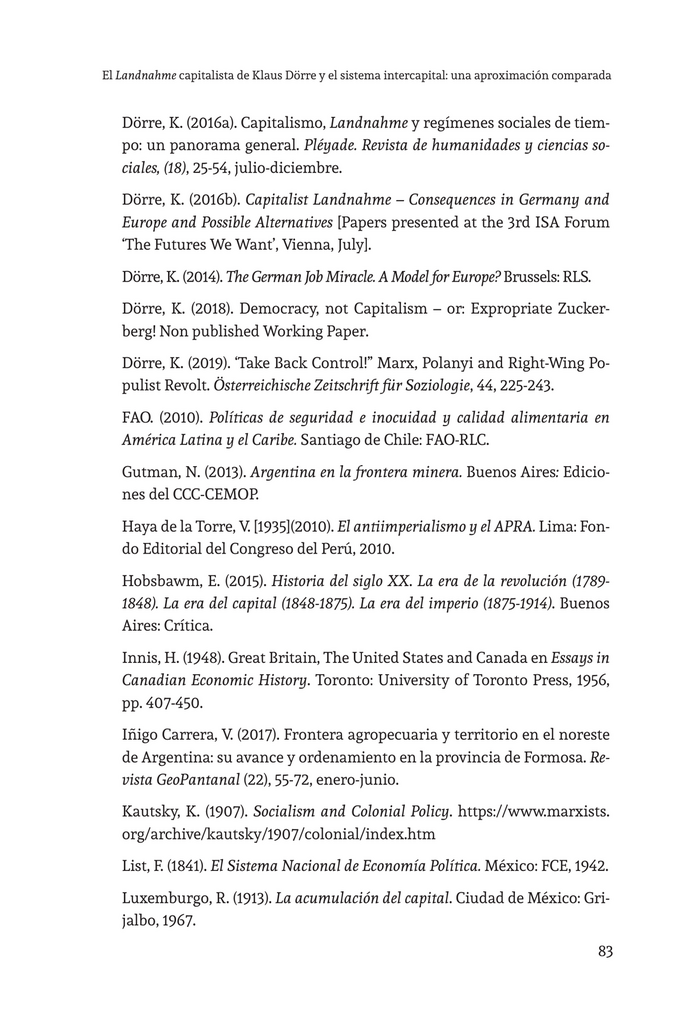 El Landnahme capitalista de Klaus Dörre y el sistema intercapital: una aproximación comparada

Dörre, K. (2016a). Capitalismo, Landnahme y regímenes sociales de tiempo: un panorama general. Pléyade. Revista de humanidades y ciencias sociales, (18), 25-54, julio-diciembre.

Dörre, K. (2016b). Capitalist Landnahme – Consequences in Germany and Europe and Possible Alternatives [Papers presented at the 3rd ISA Forum 'The Futures We Want', Vienna, July].

Dörre, K. (2014). The German Job Miracle. A Model for Europe? Brussels: RLS.

Dörre, K. (2018). Democracy, not Capitalism – or: Expropriate Zuckerberg! Non published Working Paper.

Dörre, K. (2019). 'Take Back Control!" Marx, Polanyi and Right-Wing Populist Revolt. Österreichische Zeitschrift für Soziologie, 44, 225-243.

FAO. (2010). Políticas de seguridad e inocuidad y calidad alimentaria en América Latina y el Caribe. Santiago de Chile: FAO-RLC.

Gutman, N. (2013). Argentina en la frontera minera. Buenos Aires: Ediciones del CCC-CEMOP.

Haya de la Torre, V. [1935](2010). El antiimperialismo y el APRA. Lima: Fondo Editorial del Congreso del Perú, 2010.

Hobsbawm, E. (2015). Historia del siglo XX. La era de la revolución (1789-1848). La era del capital (1848-1875). La era del imperio (1875-1914). Buenos Aires: Crítica.

Innis, H. (1948). Great Britain, The United States and Canada en Essays in Canadian Economic History. Toronto: University of Toronto Press, 1956, pp. 407-450.

Iñigo Carrera, V. (2017). Frontera agropecuaria y territorio en el noreste de Argentina: su avance y ordenamiento en la provincia de Formosa. Revista GeoPantanal (22), 55-72, enero-junio.

Kautsky, K. (1907). Socialism and Colonial Policy. https://www.marxists.org/archive/kautsky/1907/colonial/index.htm

List, F. (1841). El Sistema Nacional de Economía Política. México: FCE, 1942.

Luxemburgo, R. (1913). La acumulación del capital. Ciudad de México: Grijalbo, 1967.

83